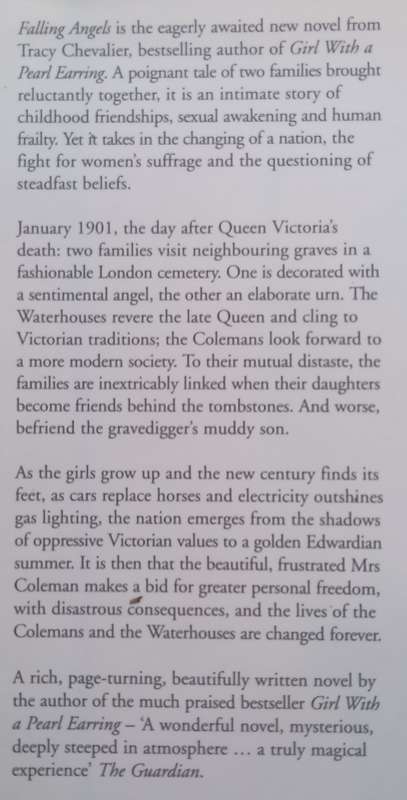 Falling Angels is the eagerly awaited new novel from Tracy Chevalier, bestselling author of Girl With a Pearl Earring. A poignant tale of two families brought reluctantly together, it is an intimate story of childhood friendships, sexual awakening and human frailty. Yet it takes in the changing of a nation, the fight for women's suffrage and the questioning of steadfast beliefs.

January 1901, the day after Queen Victoria's death: two families visit neighbouring graves in a fashionable London cemetery. One is decorated with a sentimental angel, the other an elaborate urn. The Waterhouses revere the late Queen and cling to Victorian traditions; the Colemans look forward to a more modern society. To their mutual distaste, the families are inextricably linked when their daughters become friends behind the tombstones. And worse, befriend the gravedigger's muddy son.

As the girls grow up and the new century finds its feet, as cars replace horses and electricity outshines gas lighting, the nation emerges from the shadows of oppressive Victorian values to a golden Edwardian summer. It is then that the beautiful, frustrated Mrs Coleman makes a bid for greater personal freedom, with disastrous consequences, and the lives of the Colemans and the Waterhouses are changed forever.

A rich, page-turning, beautifully written novel by the author of the much praised bestseller Girl With a Pearl Earring – 'A wonderful novel, mysterious, deeply steeped in atmosphere ... a truly magical experience' The Guardian.